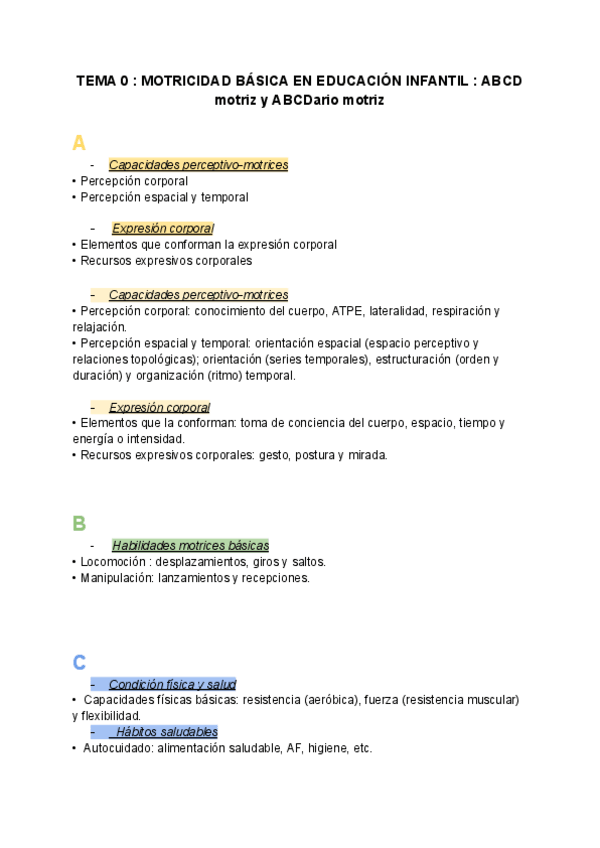 TEMA 0 : MOTRICIDAD BÁSICA EN EDUCACIÓN INFANTIL : ABCD motriz y ABCDario motriz

A

- Capacidades perceptivo-motrices

• Percepción corporal
• Percepción espacial y temporal

- Expresión corporal

• Elementos que conforman la expresión corporal
• Recursos expresivos corporales

- Capacidades perceptivo-motrices

• Percepción corporal: conocimiento del cuerpo, ATPE, lateralidad, respiración y relajación.
• Percepción espacial y temporal: orientación espacial (espacio perceptivo y relaciones topológicas); orientación (series temporales), estructuración (orden y duración) y organización (ritmo) temporal.

- Expresión corporal

• Elementos que la conforman: toma de conciencia del cuerpo, espacio, tiempo y energía o intensidad.
• Recursos expresivos corporales: gesto, postura y mirada.

B

- Habilidades motrices básicas

• Locomoción : desplazamientos, giros y saltos.
• Manipulación: lanzamientos y recepciones.

C

- Condición física y salud

• Capacidades físicas básicas: resistencia (aeróbica), fuerza (resistencia muscular) y flexibilidad.

- Hábitos saludables

• Autocuidado: alimentación saludable, AF, higiene, etc.